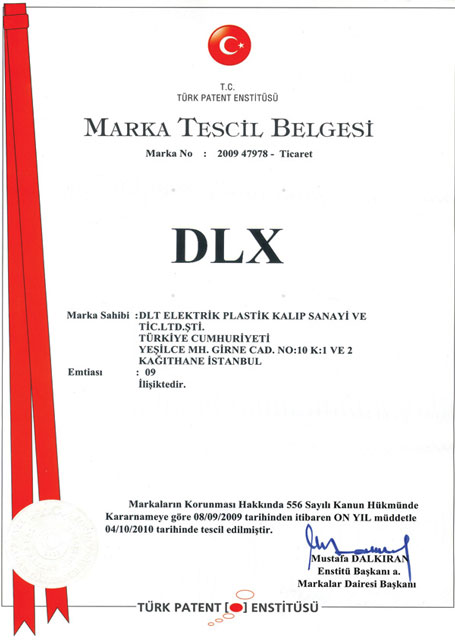 T.C.
TÜRK PATENT ENSTİTÜSÜ

MARKA TESCİL BELGESİ

Marka No : 2009 47978 - Ticaret

DLX

Marka Sahibi :DLT ELEKTRİK PLASTİK KALIP SANAYİ VE TİC.LTD.ŞTİ.
TÜRKİYE CUMHURİYETİ
YEŞİLCE MH. GİRNE CAD. NO:10 K:1 VE 2
KAĞITHANE İSTANBUL
Emtiası : 09
İlişiktedir.

Markaların Korunması Hakkında 556 Sayılı Kanun Hükmünde Kararnameye göre 08/09/2009 tarihinden itibaren ON YIL müddetle 04/10/2010 tarihinde tescil edilmiştir.

Mustafa DALKIRAN
Enstitü Başkanı a.
Markalar Dairesi Başkanı

TÜRK PATENT ENSTİTÜSÜ